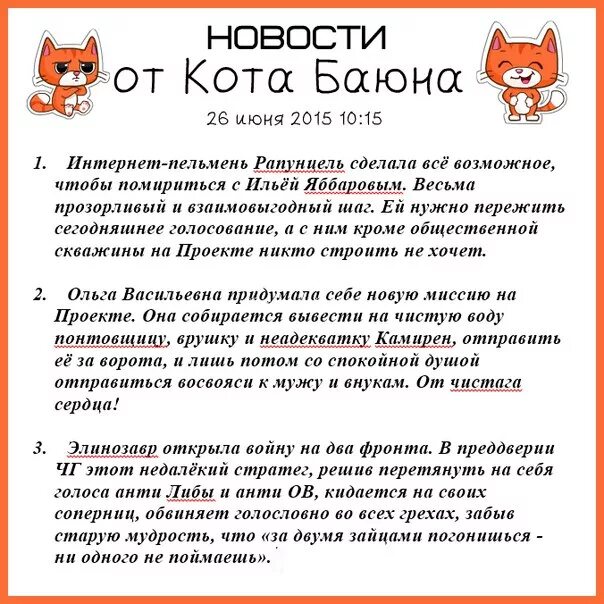 НОВОСТИ
от Кота Баюна
26 июня 2015 10:15

1. Интернет-пельмень Рапунцель сделала всё возможное, чтобы помириться с Ильёй Яббаровым. Весьма прозорливый и взаимовыгодный шаг. Ей нужно пережить сегодняшнее голосование, а с ним кроме общественной скважины на Проекте никто строить не хочет.

2. Ольга Васильевна придумала себе новую миссию на Проекте. Она собирается вывести на чистую воду понтовщицу, врушку и неадекватку Камирен, отправить её за ворота, и лишь потом со спокойной душой отправиться восвояси к мужу и внукам. От чистага сердца!

3. Элинозавр открыла войну на два фронта. В преддверии ЧГ этот недалёкий стратег, решив перетянуть на себя голоса анти Либы и анти ОВ, кидается на своих соперниц, обвиняет голословно во всех грехах, забыв старую мудрость, что «за двумя зайцами погонишься - ни одного не поймаешь».